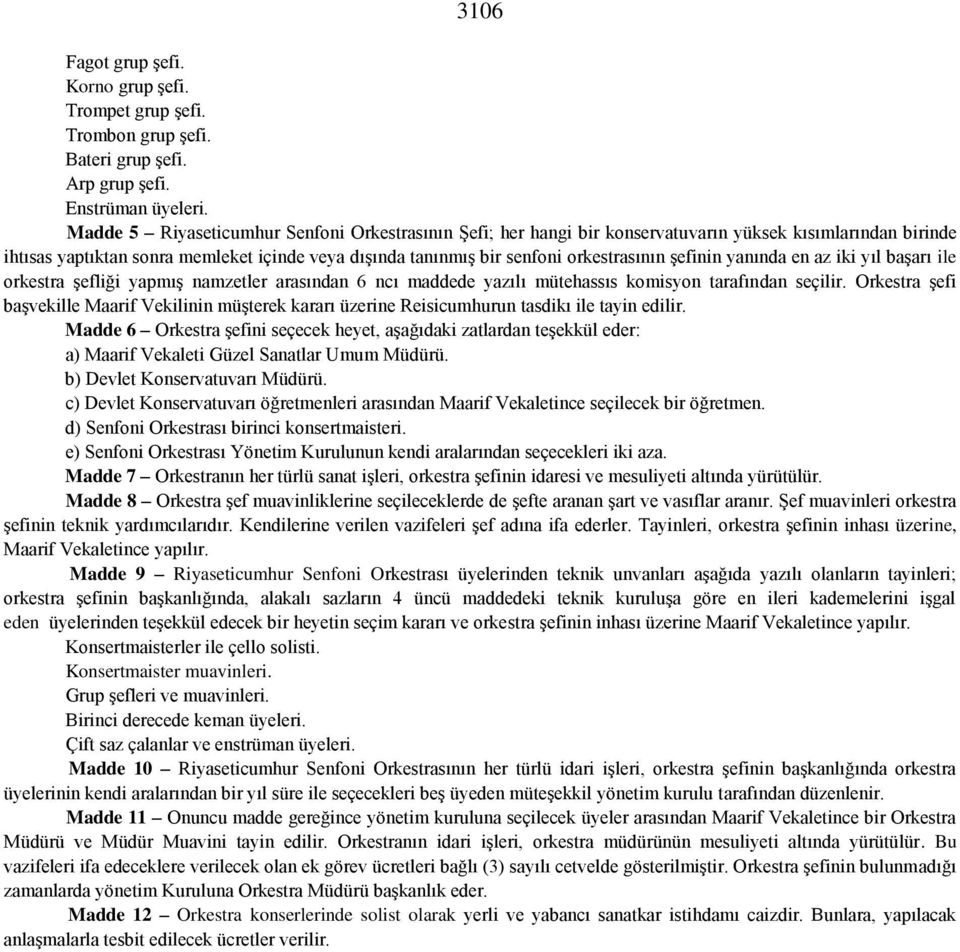 3106

Fagot grup şefi.
Korno grup şefi.
Trompet grup şefi.
Trombon grup şefi.
Bateri grup şefi.
Arp grup şefi.
Enstrüman üyeleri.

Madde 5 – Riyaseticumhur Senfoni Orkestrasının Şefi; her hangi bir konservatuvarın yüksek kısımlarından birinde ihtısas yaptıktan sonra memleket içinde veya dışında tanınmış bir senfoni orkestrasının şefinin yanında en az iki yıl başarı ile orkestra şefliği yapmış namzetler arasından 6 ncı maddede yazılı mütehassıs komisyon tarafından seçilir. Orkestra şefi başvekille Maarif Vekilinin müşterek kararı üzerine Reisicumhurun tasdikı ile tayin edilir.

Madde 6 – Orkestra şefini seçecek heyet, aşağıdaki zatlardan teşekkül eder:
a) Maarif Vekaleti Güzel Sanatlar Umum Müdürü.
b) Devlet Konservatuvarı Müdürü.
c) Devlet Konservatuvarı öğretmenleri arasından Maarif Vekaletince seçilecek bir öğretmen.
d) Senfoni Orkestrası birinci konsertmaisteri.
e) Senfoni Orkestrası Yönetim Kurulunun kendi aralarından seçecekleri iki aza.

Madde 7 – Orkestranın her türlü sanat işleri, orkestra şefinin idaresi ve mesuliyeti altında yürütülür.

Madde 8 – Orkestra şef muavinliklerine seçileceklerde de şefte aranan şart ve vasıflar aranır. Şef muavinleri orkestra şefinin teknik yardımcılarıdır. Kendilerine verilen vazifeleri şef adına ifa ederler. Tayinleri, orkestra şefinin inhası üzerine, Maarif Vekaletince yapılır.

Madde 9 – Riyaseticumhur Senfoni Orkestrası üyelerinden teknik unvanları aşağıda yazılı olanların tayinleri; orkestra şefinin başkanlığında, alakalı sazların 4 üncü maddedeki teknik kuruluşa göre en ileri kademelerini işgal eden üyelerinden teşekkül edecek bir heyetin seçim kararı ve orkestra şefinin inhası üzerine Maarif Vekaletince yapılır.
Konsertmaisterler ile çello solisti.
Konsertmaister muavinleri.
Grup şefleri ve muavinleri.
Birinci derecede keman üyeleri.
Çift saz çalanlar ve enstrüman üyeleri.

Madde 10 – Riyaseticumhur Senfoni Orkestrasının her türlü idari işleri, orkestra şefinin başkanlığında orkestra üyelerinin kendi aralarından bir yıl süre ile seçecekleri beş üyeden müteşekkil yönetim kurulu tarafından düzenlenir.

Madde 11 – Onuncu madde gereğince yönetim kuruluna seçilecek üyeler arasından Maarif Vekaletince bir Orkestra Müdürü ve Müdür Muavini tayin edilir. Orkestranın idari işleri, orkestra müdürünün mesuliyeti altında yürütülür. Bu vazifeleri ifa edeceklere verilecek olan ek görev ücretleri bağlı (3) sayılı cetvelde gösterilmiştir. Orkestra şefinin bulunmadığı zamanlarda yönetim Kuruluna Orkestra Müdürü başkanlık eder.

Madde 12 – Orkestra konserlerinde solist olarak yerli ve yabancı sanatkar istihdamı caizdir. Bunlara, yapılacak anlaşmalarla tesbit edilecek ücretler verilir.